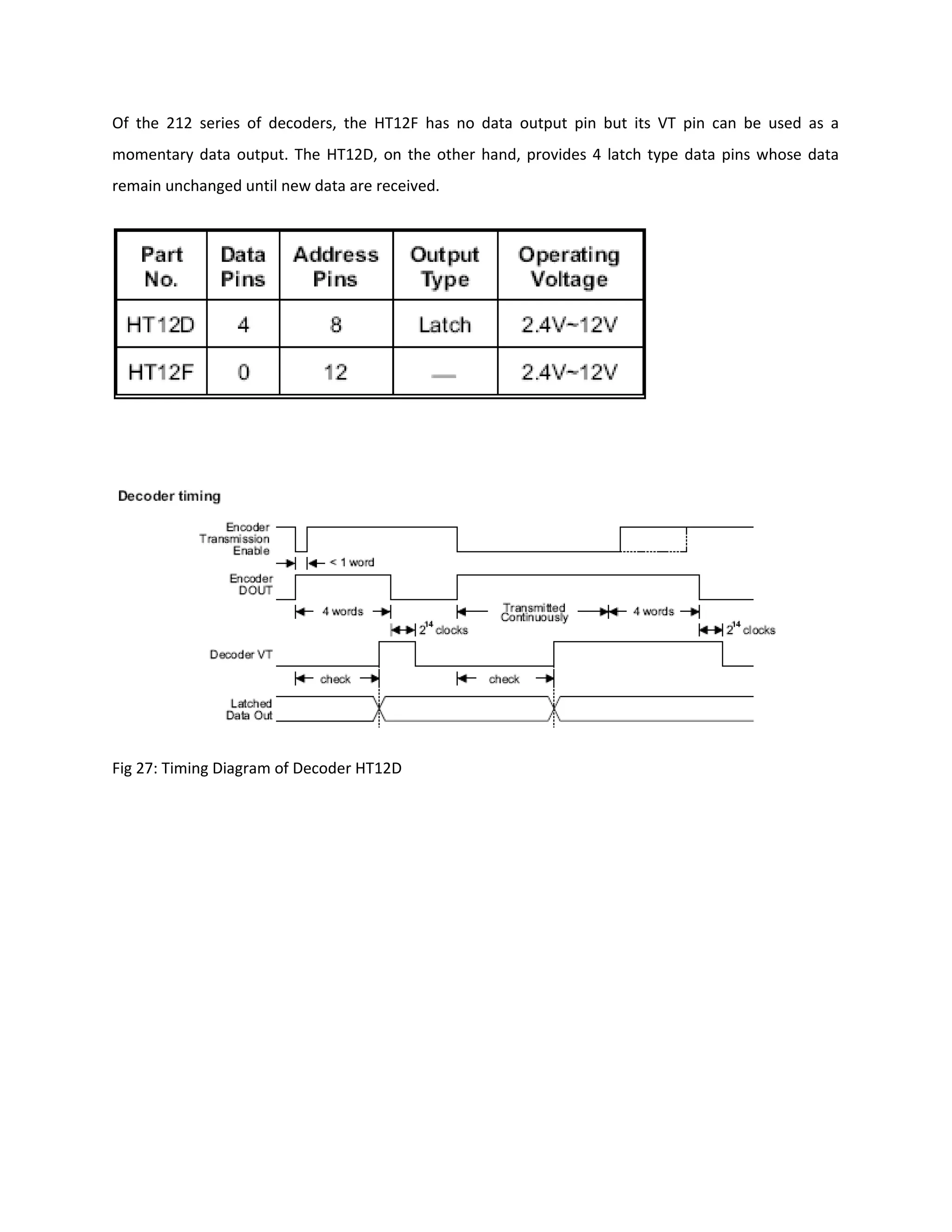 Of the 212 series of decoders, the HT12F has no data output pin but its VT pin can be used as a momentary data output. The HT12D, on the other hand, provides 4 latch type data pins whose data remain unchanged until new data are received.

| Part No. | Data Pins | Address Pins | Output Type | Operating Voltage |
|---|---|---|---|---|
| HT12D | 4 | 8 | Latch | 2.4V~12V |
| HT12F | 0 | 12 | — | 2.4V~12V |

Decoder timing

Encoder Transmission Enable

< 1 word

Encoder DOUT

4 words

Transmitted Continuously

4 words

$2^{14}$ clocks

$2^{14}$ clocks

Decoder VT

check

check

Latched Data Out

Fig 27: Timing Diagram of Decoder HT12D